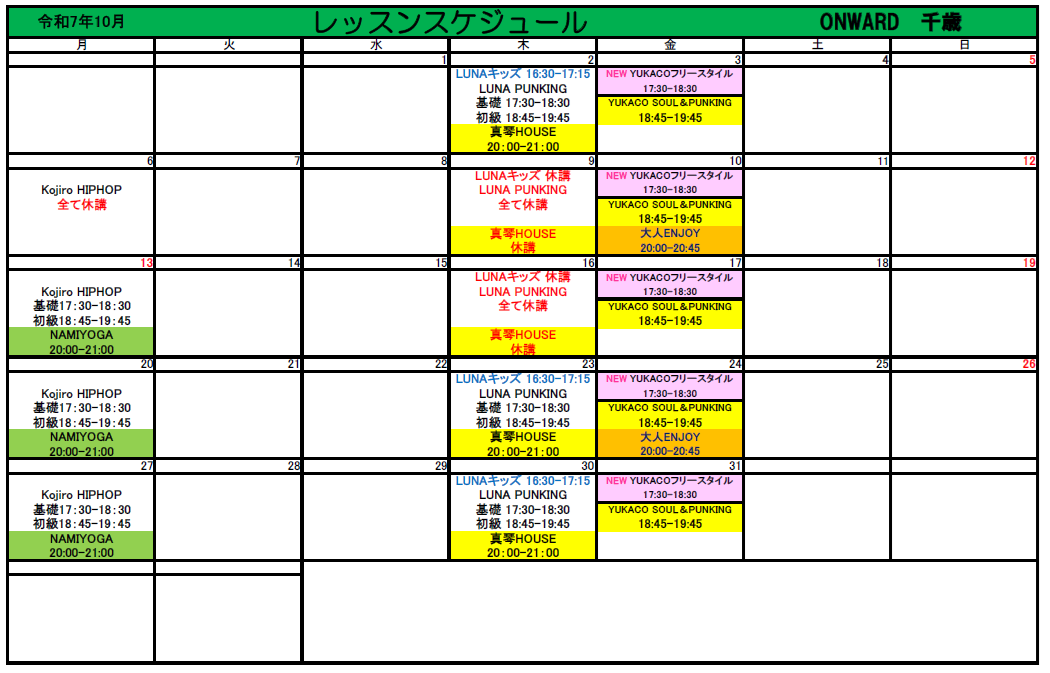 令和7年10月 レッスンスケジュール ONWARD 千歳

| 月 | 火 | 水 | 木 | 金 | 土 | 日 |
|---|---|---|---|---|---|---|
| | | 1 | 2 | 3 | 4 | 5 |
| | | | LUNAキッズ 16:30-17:15 LUNA PUNKING 基礎 17:30-18:30 初級 18:45-19:45 真琴HOUSE 20:00-21:00 | NEW YUKACOフリースタイル 17:30-18:30 YUKACO SOUL&PUNKING 18:45-19:45 | | |
| 6 | 7 | 8 | 9 | 10 | 11 | 12 |
| Kojiro HIPHOP 全て休講 | | | LUNAキッズ 休講 LUNA PUNKING 全て休講 真琴HOUSE 休講 | NEW YUKACOフリースタイル 17:30-18:30 YUKACO SOUL&PUNKING 18:45-19:45 大人ENJOY 20:00-20:45 | | |
| 13 | 14 | 15 | 16 | 17 | 18 | 19 |
| Kojiro HIPHOP 基礎17:30-18:30 初級18:45-19:45 NAMIYOGA 20:00-21:00 | | | LUNAキッズ 休講 LUNA PUNKING 全て休講 真琴HOUSE 休講 | NEW YUKACOフリースタイル 17:30-18:30 YUKACO SOUL&PUNKING 18:45-19:45 | | |
| 20 | 21 | 22 | 23 | 24 | 25 | 26 |
| Kojiro HIPHOP 基礎17:30-18:30 初級18:45-19:45 NAMIYOGA 20:00-21:00 | | | LUNAキッズ 16:30-17:15 LUNA PUNKING 基礎 17:30-18:30 初級 18:45-19:45 真琴HOUSE 20:00-21:00 | NEW YUKACOフリースタイル 17:30-18:30 YUKACO SOUL&PUNKING 18:45-19:45 大人ENJOY 20:00-20:45 | | |
| 27 | 28 | 29 | 30 | 31 | | |
| Kojiro HIPHOP 基礎17:30-18:30 初級18:45-19:45 NAMIYOGA 20:00-21:00 | | | LUNAキッズ 16:30-17:15 LUNA PUNKING 基礎 17:30-18:30 初級 18:45-19:45 真琴HOUSE 20:00-21:00 | NEW YUKACOフリースタイル 17:30-18:30 YUKACO SOUL&PUNKING 18:45-19:45 | | |